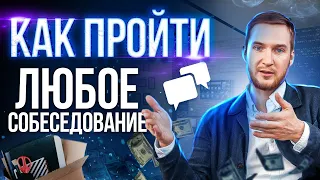 КАК ПРОЙТИ
ЛЮБОЕ
СОБЕСЕДОВАНИЕ